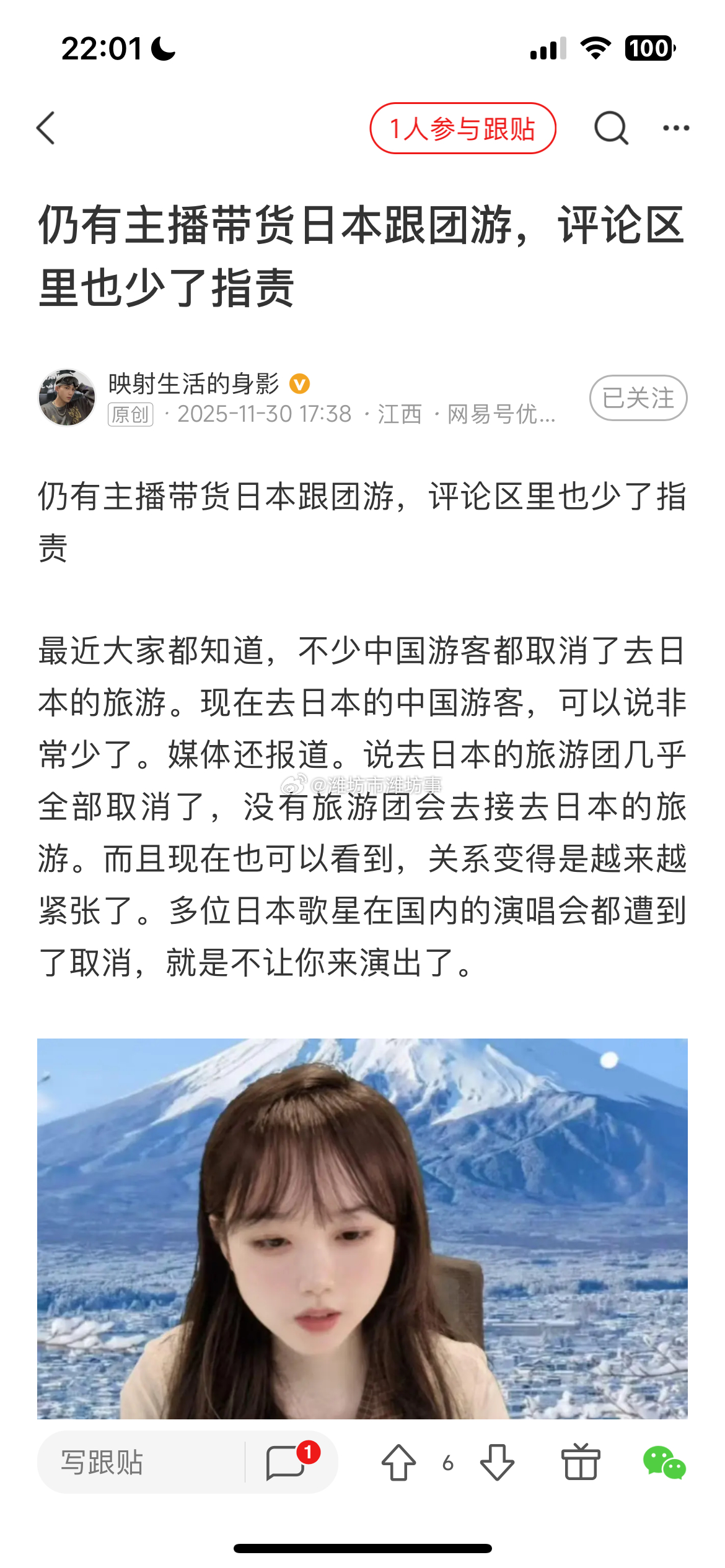 22:01

100

1人参与跟贴

仍有主播带货日本跟团游，评论区里也少了指责

映射生活的身影
原创 · 2025-11-30 17:38 · 江西 · 网易号优...

已关注

仍有主播带货日本跟团游，评论区里也少了指责

最近大家都知道，不少中国游客都取消了去日本的旅游。现在去日本的中国游客，可以说非常少了。媒体还报道。说去日本的旅游团几乎全部取消了，没有旅游团会去接去日本的旅游。而且现在也可以看到，关系变得是越来越紧张了。多位日本歌星在国内的演唱会都遭到了取消，就是不让你来演出了。

@潍坊市潍坊事

写跟贴

1

6